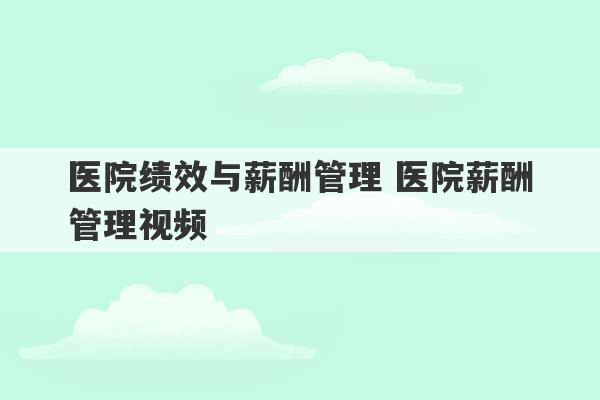 医院绩效与薪酬管理 医院薪酬管理视频